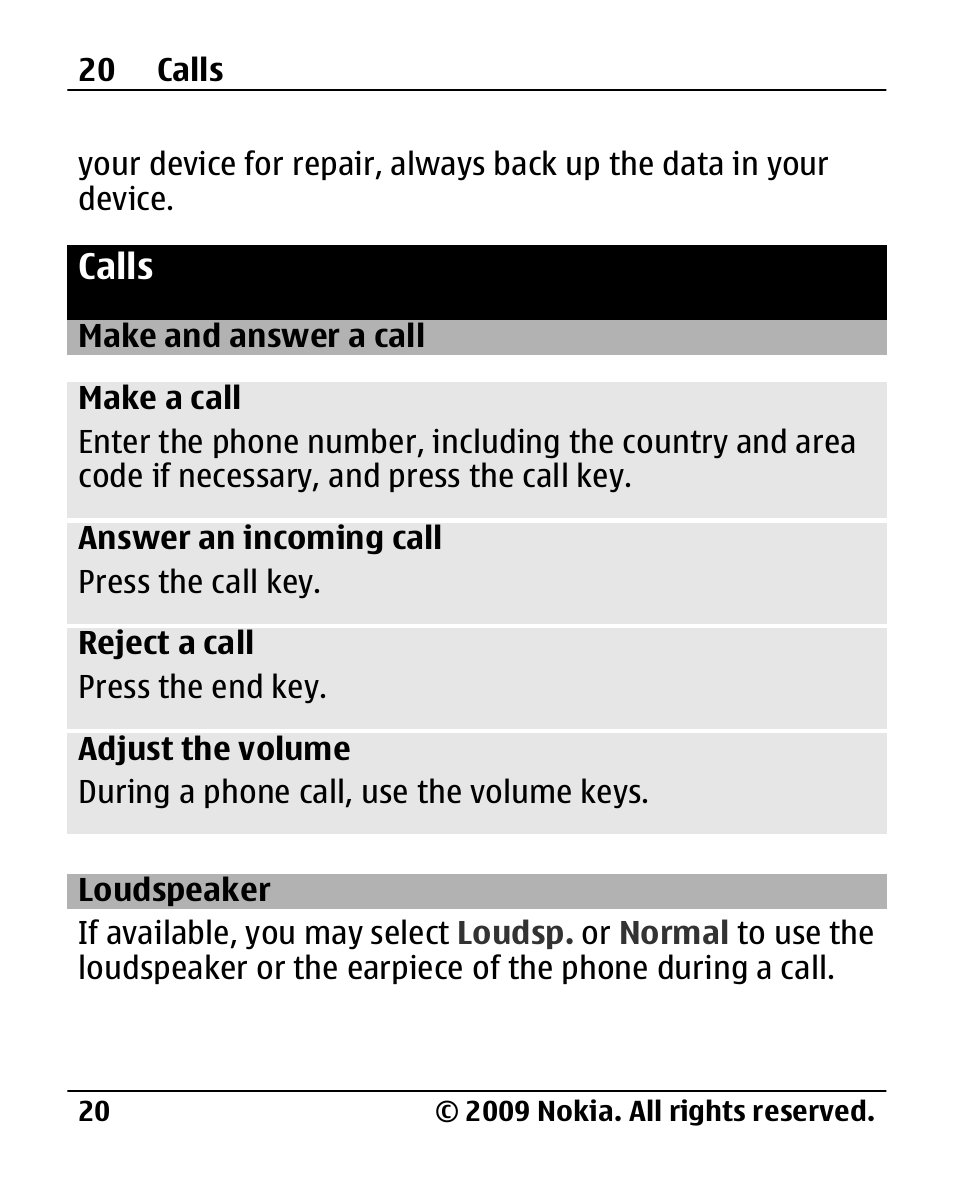 20 Calls

your device for repair, always back up the data in your device.

Calls

Make and answer a call

Make a call
Enter the phone number, including the country and area code if necessary, and press the call key.

Answer an incoming call
Press the call key.

Reject a call
Press the end key.

Adjust the volume
During a phone call, use the volume keys.

Loudspeaker
If available, you may select Loudsp. or Normal to use the loudspeaker or the earpiece of the phone during a call.

20 © 2009 Nokia. All rights reserved.